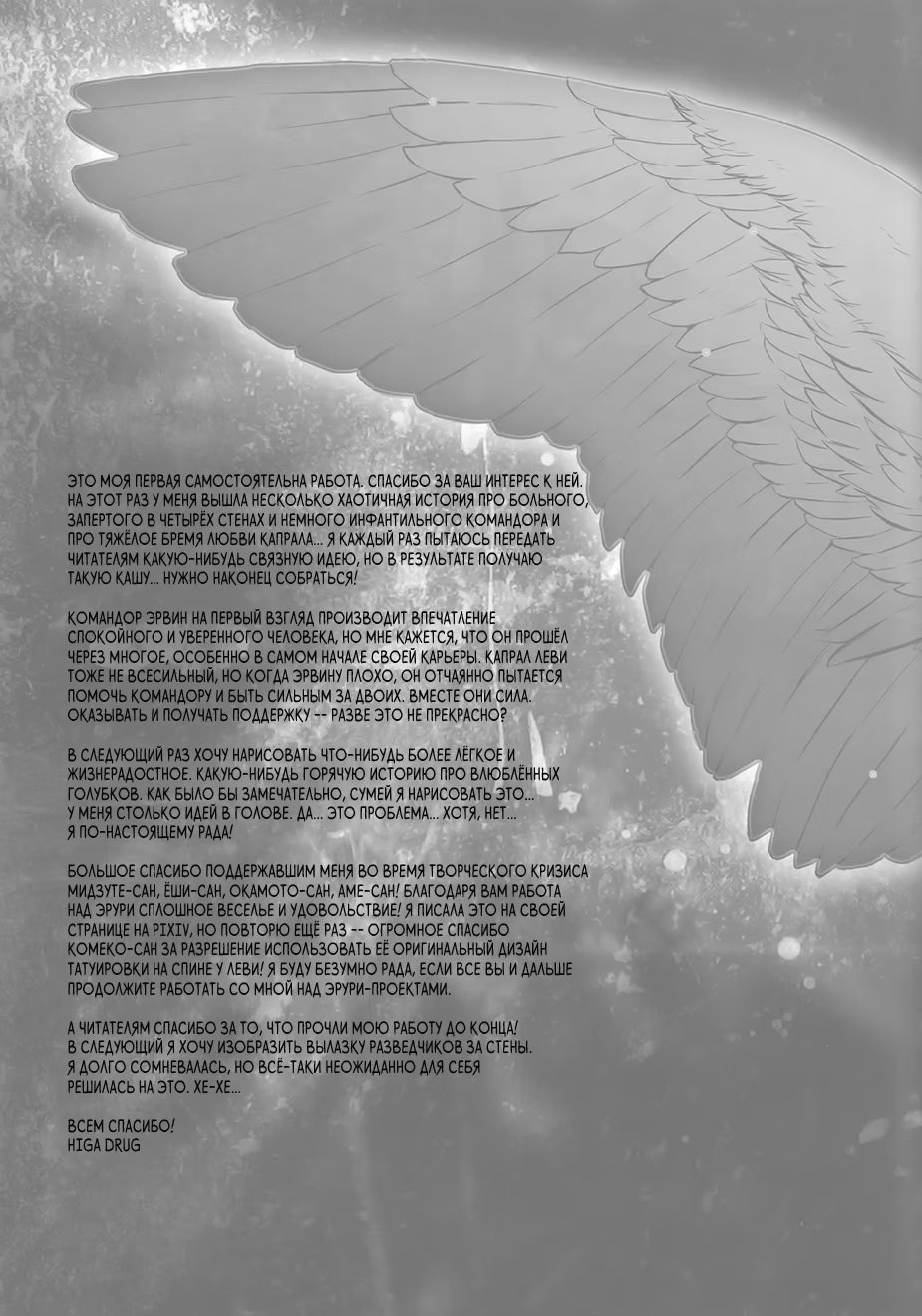 ЭТО МОЯ ПЕРВАЯ САМОСТОЯТЕЛЬНА РАБОТА. СПАСИБО ЗА ВАШ ИНТЕРЕС К НЕЙ. НА ЭТОТ РАЗ У МЕНЯ ВЫШЛА НЕСКОЛЬКО ХАОТИЧНАЯ ИСТОРИЯ ПРО БОЛЬНОГО, ЗАПЕРТОГО В ЧЕТЫРЁХ СТЕНАХ И НЕМНОГО ИНФАНТИЛЬНОГО КОМАНДОРА И ПРО ТЯЖЁЛОЕ БРЕМЯ ЛЮБВИ КАПРАЛА... Я КАЖДЫЙ РАЗ ПЫТАЮСЬ ПЕРЕДАТЬ ЧИТАТЕЛЯМ КАКУЮ-НИБУДЬ СВЯЗНУЮ ИДЕЮ, НО В РЕЗУЛЬТАТЕ ПОЛУЧАЮ ТАКУЮ КАШУ... НУЖНО НАКОНЕЦ СОБРАТЬСЯ!

КОМАНДОР ЭРВИН НА ПЕРВЫЙ ВЗГЛЯД ПРОИЗВОДИТ ВПЕЧАТЛЕНИЕ СПОКОЙНОГО И УВЕРЕННОГО ЧЕЛОВЕКА, НО МНЕ КАЖЕТСЯ, ЧТО ОН ПРОШЁЛ ЧЕРЕЗ МНОГОЕ, ОСОБЕННО В САМОМ НАЧАЛЕ СВОЕЙ КАРЬЕРЫ. КАПРАЛ ЛЕВИ ТОЖЕ НЕ ВСЕСИЛЬНЫЙ, НО КОГДА ЭРВИНУ ПЛОХО, ОН ОТЧАЯННО ПЫТАЕТСЯ ПОМОЧЬ КОМАНДОРУ И БЫТЬ СИЛЬНЫМ ЗА ДВОИХ. ВМЕСТЕ ОНИ СИЛА. ОКАЗЫВАТЬ И ПОЛУЧАТЬ ПОДДЕРЖКУ -- РАЗВЕ ЭТО НЕ ПРЕКРАСНО?

В СЛЕДУЮЩИЙ РАЗ ХОЧУ НАРИСОВАТЬ ЧТО-НИБУДЬ БОЛЕЕ ЛЁГКОЕ И ЖИЗНЕРАДОСТНОЕ. КАКУЮ-НИБУДЬ ГОРЯЧУЮ ИСТОРИЮ ПРО ВЛЮБЛЁННЫХ ГОЛУБКОВ. КАК БЫЛО БЫ ЗАМЕЧАТЕЛЬНО, СУМЕЙ Я НАРИСОВАТЬ ЭТО... У МЕНЯ СТОЛЬКО ИДЕЙ В ГОЛОВЕ. ДА... ЭТО ПРОБЛЕМА... ХОТЯ, НЕТ... Я ПО-НАСТОЯЩЕМУ РАДА!

БОЛЬШОЕ СПАСИБО ПОДДЕРЖАВШИМ МЕНЯ ВО ВРЕМЯ ТВОРЧЕСКОГО КРИЗИСА МИДЗУТЕ-САН, ЁШИ-САН, ОКАМОТО-САН, АМЕ-САН! БЛАГОДАРЯ ВАМ РАБОТА НАД ЭРУРИ СПЛОШНОЕ ВЕСЕЛЬЕ И УДОВОЛЬСТВИЕ! Я ПИСАЛА ЭТО НА СВОЕЙ СТРАНИЦЕ НА PIXIV, НО ПОВТОРЮ ЕЩЁ РАЗ -- ОГРОМНОЕ СПАСИБО КОМЕКО-САН ЗА РАЗРЕШЕНИЕ ИСПОЛЬЗОВАТЬ ЕЁ ОРИГИНАЛЬНЫЙ ДИЗАЙН ТАТУИРОВКИ НА СПИНЕ У ЛЕВИ! Я БУДУ БЕЗУМНО РАДА, ЕСЛИ ВСЕ ВЫ И ДАЛЬШЕ ПРОДОЛЖИТЕ РАБОТАТЬ СО МНОЙ НАД ЭРУРИ-ПРОЕКТАМИ.

А ЧИТАТЕЛЯМ СПАСИБО ЗА ТО, ЧТО ПРОЧЛИ МОЮ РАБОТУ ДО КОНЦА! В СЛЕДУЮЩИЙ Я ХОЧУ ИЗОБРАЗИТЬ ВЫЛАЗКУ РАЗВЕДЧИКОВ ЗА СТЕНЫ. Я ДОЛГО СОМНЕВАЛАСЬ, НО ВСЁ-ТАКИ НЕОЖИДАННО ДЛЯ СЕБЯ РЕШИЛАСЬ НА ЭТО. ХЕ-ХЕ...

ВСЕМ СПАСИБО!
HIGA DRUG